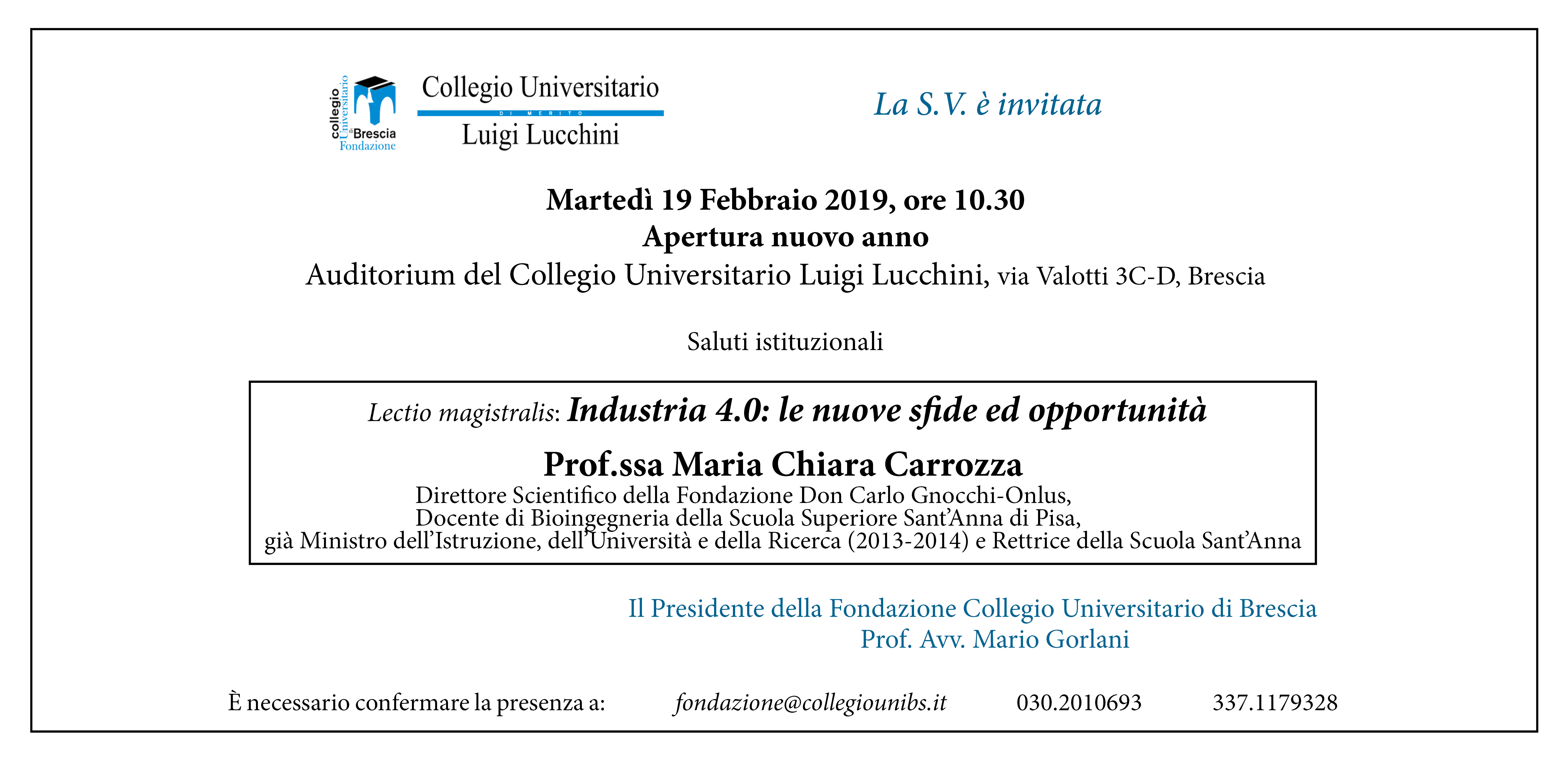 collegio Universitario di Brescia Fondazione

Collegio Universitario
DI MERITO
Luigi Lucchini

La S.V. è invitata

Martedì 19 Febbraio 2019, ore 10.30
Apertura nuovo anno
Auditorium del Collegio Universitario Luigi Lucchini, via Valotti 3C-D, Brescia

Saluti istituzionali

Lectio magistralis: Industria 4.0: le nuove sfide ed opportunità

Prof.ssa Maria Chiara Carrozza
Direttore Scientifico della Fondazione Don Carlo Gnocchi-Onlus,
Docente di Bioingegneria della Scuola Superiore Sant'Anna di Pisa,
già Ministro dell'Istruzione, dell'Università e della Ricerca (2013-2014) e Rettrice della Scuola Sant'Anna

Il Presidente della Fondazione Collegio Universitario di Brescia
Prof. Avv. Mario Gorlani

È necessario confermare la presenza a: fondazione@collegiounibs.it 030.2010693 337.1179328